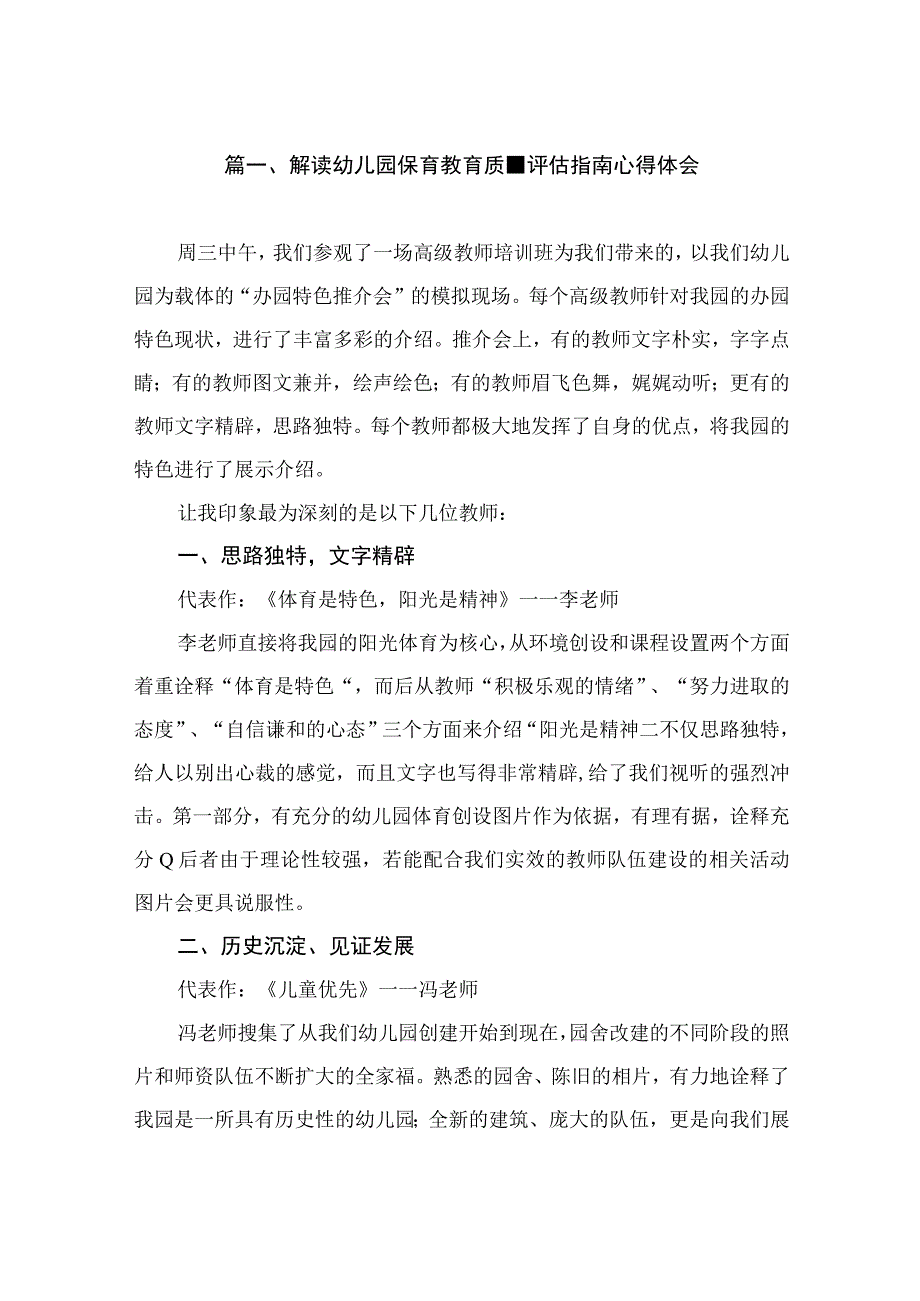 篇一、解读幼儿园保育教育质■评估指南心得体会

周三中午，我们参观了一场高级教师培训班为我们带来的，以我们幼儿园为载体的“办园特色推介会”的模拟现场。每个高级教师针对我园的办园特色现状，进行了丰富多彩的介绍。推介会上，有的教师文字朴实，字字点睛；有的教师图文兼并，绘声绘色；有的教师眉飞色舞，娓娓动听；更有的教师文字精辟，思路独特。每个教师都极大地发挥了自身的优点，将我园的特色进行了展示介绍。

让我印象最为深刻的是以下几位教师：

一、思路独特，文字精辟

代表作：《体育是特色，阳光是精神》一一李老师

李老师直接将我园的阳光体育为核心，从环境创设和课程设置两个方面着重诠释“体育是特色“，而后从教师“积极乐观的情绪”、“努力进取的态度”、“自信谦和的心态”三个方面来介绍“阳光是精神二不仅思路独特，给人以别出心裁的感觉，而且文字也写得非常精辟，给了我们视听的强烈冲击。第一部分，有充分的幼儿园体育创设图片作为依据，有理有据，诠释充分Q后者由于理论性较强，若能配合我们实效的教师队伍建设的相关活动图片会更具说服性。

二、历史沉淀、见证发展

代表作：《儿童优先》一一冯老师

冯老师搜集了从我们幼儿园创建开始到现在，园舍改建的不同阶段的照片和师资队伍不断扩大的全家福。熟悉的园舍、陈旧的相片，有力地诠释了我园是一所具有历史性的幼儿园；全新的建筑、庞大的队伍，更是向我们展